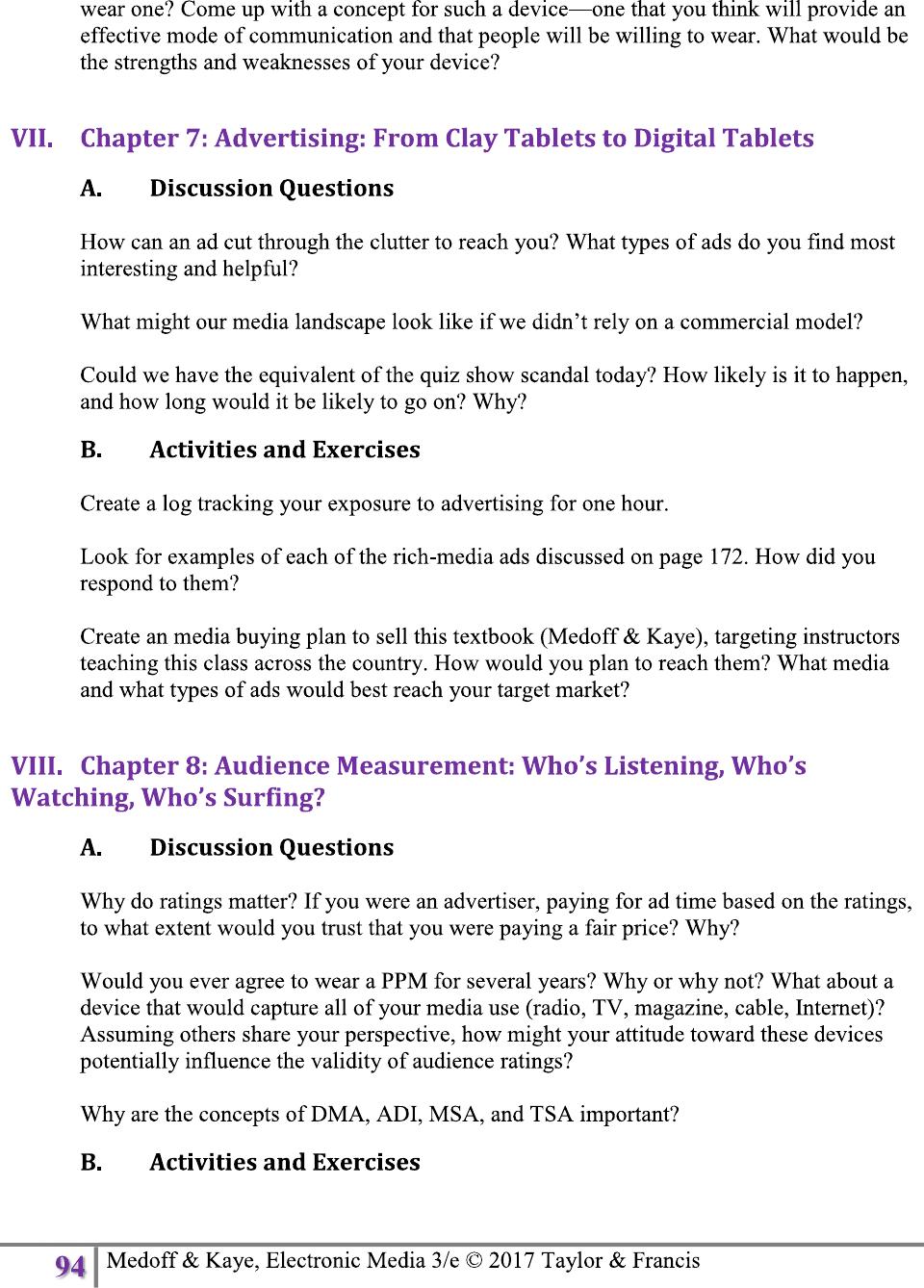 wear one? Come up with a concept for such a device—one that you think will provide an effective mode of communication and that people will be willing to wear. What would be the strengths and weaknesses of your device?

VII. Chapter 7: Advertising: From Clay Tablets to Digital Tablets

A. Discussion Questions

How can an ad cut through the clutter to reach you? What types of ads do you find most interesting and helpful?

What might our media landscape look like if we didn't rely on a commercial model?

Could we have the equivalent of the quiz show scandal today? How likely is it to happen, and how long would it be likely to go on? Why?

B. Activities and Exercises

Create a log tracking your exposure to advertising for one hour.

Look for examples of each of the rich-media ads discussed on page 172. How did you respond to them?

Create an media buying plan to sell this textbook (Medoff & Kaye), targeting instructors teaching this class across the country. How would you plan to reach them? What media and what types of ads would best reach your target market?

VIII. Chapter 8: Audience Measurement: Who's Listening, Who's Watching, Who's Surfing?

A. Discussion Questions

Why do ratings matter? If you were an advertiser, paying for ad time based on the ratings, to what extent would you trust that you were paying a fair price? Why?

Would you ever agree to wear a PPM for several years? Why or why not? What about a device that would capture all of your media use (radio, TV, magazine, cable, Internet)? Assuming others share your perspective, how might your attitude toward these devices potentially influence the validity of audience ratings?

Why are the concepts of DMA, ADI, MSA, and TSA important?

B. Activities and Exercises

94 Medoff & Kaye, Electronic Media 3/e © 2017 Taylor & Francis